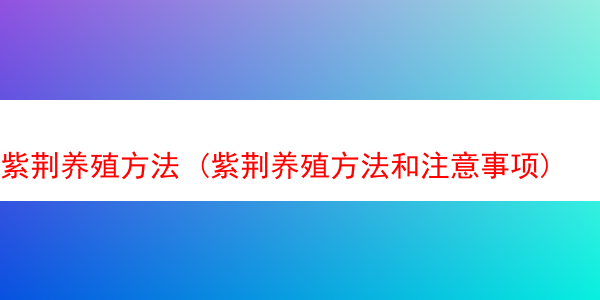 紫荆养殖方法（紫荆养殖方法和注意事项）